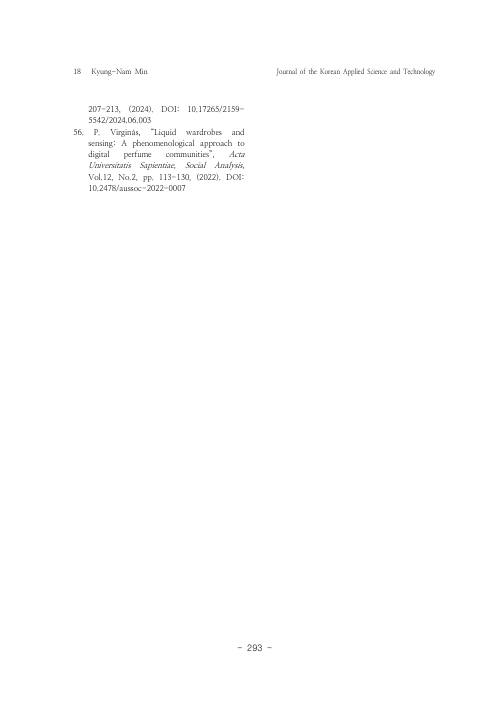 18 Kyung-Nam Min Journal of the Korean Applied Science and Technology

207-213, (2024). DOI: 10.17265/2159-5542/2024.06.003

56. P. Virginás, "Liquid wardrobes and sensing: A phenomenological approach to digital perfume communities", Acta Universitatis Sapientiae, Social Analysis, Vol.12, No.2, pp. 113-130, (2022). DOI: 10.2478/aussoc-2022-0007

- 293 -